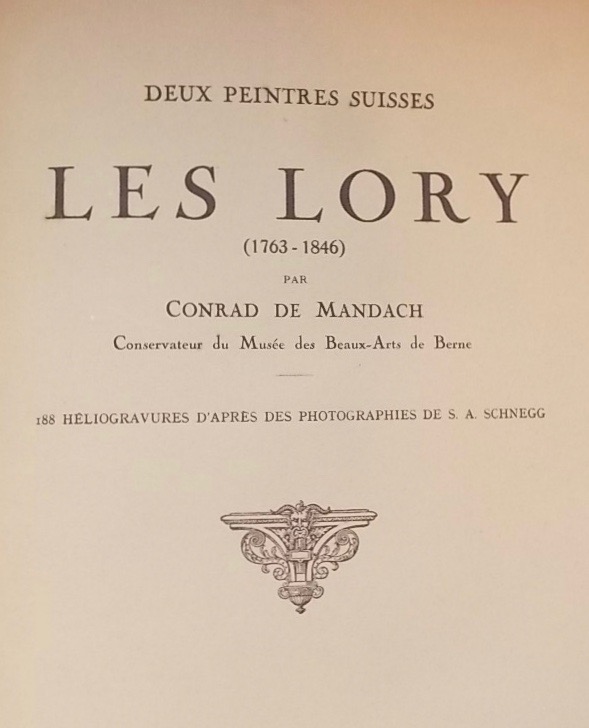 DEUX PEINTRES SUISSES

LES LORY

(1763 - 1846)

PAR

CONRAD DE MANDACH

Conservateur du Musée des Beaux-Arts de Berne

188 HÉLIOGRAVURES D'APRÈS DES PHOTOGRAPHIES DE S. A. SCHNEGG